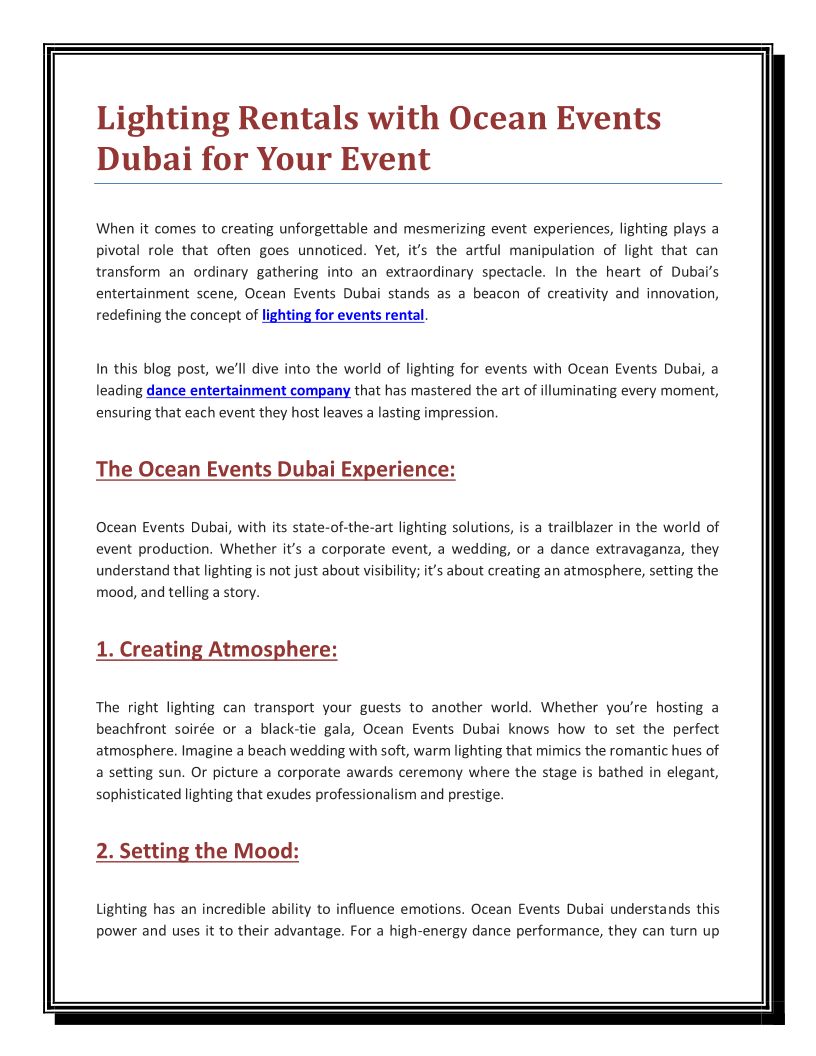 Lighting Rentals with Ocean Events Dubai for Your Event

When it comes to creating unforgettable and mesmerizing event experiences, lighting plays a pivotal role that often goes unnoticed. Yet, it's the artful manipulation of light that can transform an ordinary gathering into an extraordinary spectacle. In the heart of Dubai's entertainment scene, Ocean Events Dubai stands as a beacon of creativity and innovation, redefining the concept of lighting for events rental.

In this blog post, we'll dive into the world of lighting for events with Ocean Events Dubai, a leading dance entertainment company that has mastered the art of illuminating every moment, ensuring that each event they host leaves a lasting impression.

The Ocean Events Dubai Experience:

Ocean Events Dubai, with its state-of-the-art lighting solutions, is a trailblazer in the world of event production. Whether it's a corporate event, a wedding, or a dance extravaganza, they understand that lighting is not just about visibility; it's about creating an atmosphere, setting the mood, and telling a story.

1. Creating Atmosphere:

The right lighting can transport your guests to another world. Whether you're hosting a beachfront soirée or a black-tie gala, Ocean Events Dubai knows how to set the perfect atmosphere. Imagine a beach wedding with soft, warm lighting that mimics the romantic hues of a setting sun. Or picture a corporate awards ceremony where the stage is bathed in elegant, sophisticated lighting that exudes professionalism and prestige.

2. Setting the Mood:

Lighting has an incredible ability to influence emotions. Ocean Events Dubai understands this power and uses it to their advantage. For a high-energy dance performance, they can turn up